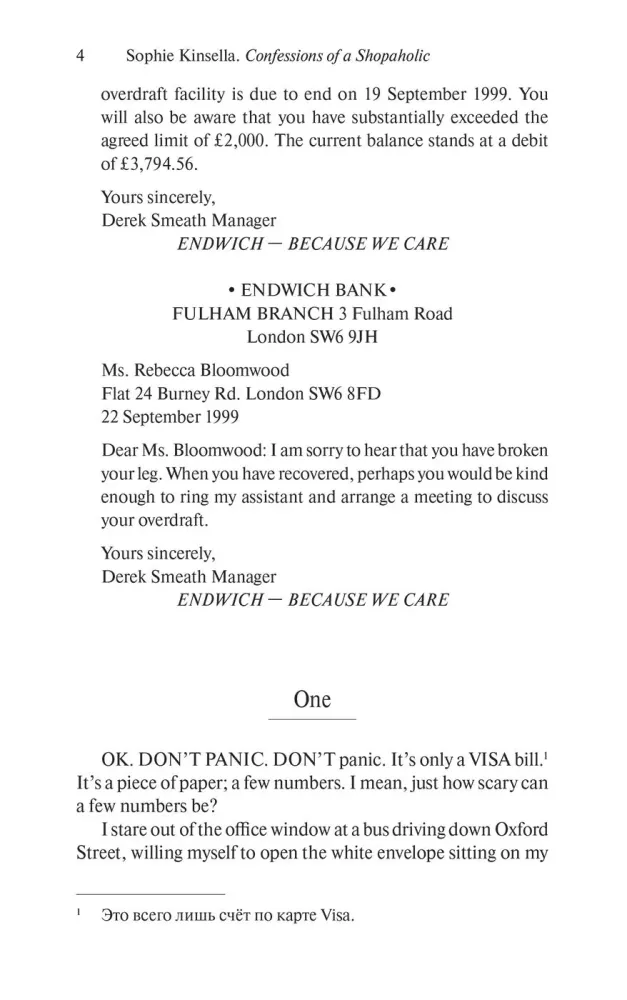 4 Sophie Kinsella. Confessions of a Shopaholic

overdraft facility is due to end on 19 September 1999. You will also be aware that you have substantially exceeded the agreed limit of £2,000. The current balance stands at a debit of £3,794.56.

Yours sincerely,
Derek Smeath Manager
ENDWICH — BECAUSE WE CARE

• ENDWICH BANK •
FULHAM BRANCH 3 Fulham Road
London SW6 9JH

Ms. Rebecca Bloomwood
Flat 24 Burney Rd. London SW6 8FD
22 September 1999

Dear Ms. Bloomwood: I am sorry to hear that you have broken your leg. When you have recovered, perhaps you would be kind enough to ring my assistant and arrange a meeting to discuss your overdraft.

Yours sincerely,
Derek Smeath Manager
ENDWICH — BECAUSE WE CARE

One

OK. DON'T PANIC. DON'T panic. It's only a VISA bill.$^1$ It's a piece of paper; a few numbers. I mean, just how scary can a few numbers be?

I stare out of the office window at a bus driving down Oxford Street, willing myself to open the white envelope sitting on my

$^1$ Это всего лишь счёт по карте Visa.